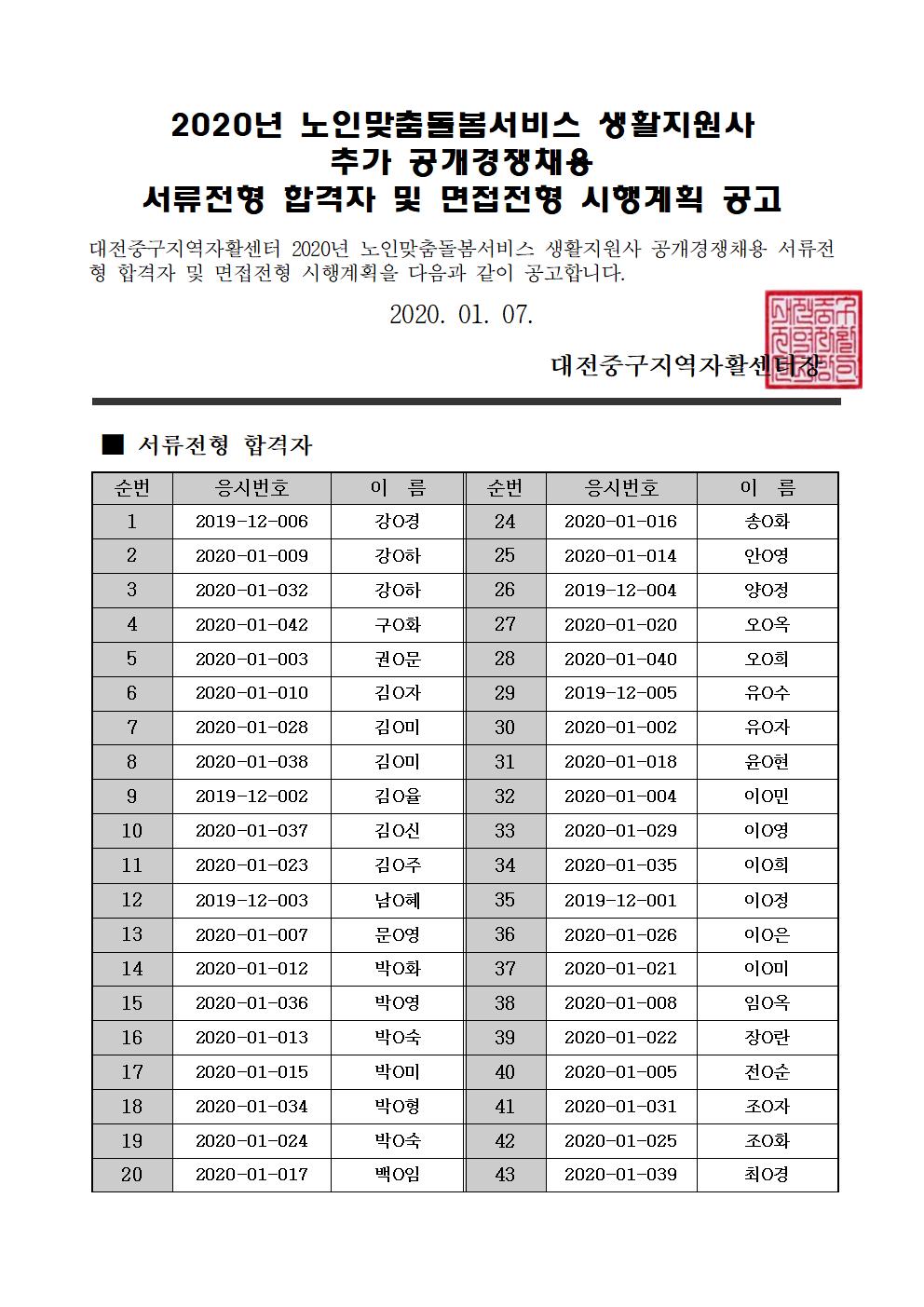 2020년 노인맞춤돌봄서비스 생활지원사
추가 공개경쟁채용
서류전형 합격자 및 면접전형 시행계획 공고

대전중구지역자활센터 2020년 노인맞춤돌봄서비스 생활지원사 공개경쟁채용 서류전형 합격자 및 면접전형 시행계획을 다음과 같이 공고합니다.

2020. 01. 07.

대전중구지역자활센터장

■ 서류전형 합격자

| 순번 | 응시번호 | 이 름 | 순번 | 응시번호 | 이 름 |
|---|---|---|---|---|---|
| 1 | 2019-12-006 | 강O경 | 24 | 2020-01-016 | 송O화 |
| 2 | 2020-01-009 | 강O하 | 25 | 2020-01-014 | 안O영 |
| 3 | 2020-01-032 | 강O하 | 26 | 2019-12-004 | 양O정 |
| 4 | 2020-01-042 | 구O화 | 27 | 2020-01-020 | 오O옥 |
| 5 | 2020-01-003 | 권O문 | 28 | 2020-01-040 | 오O희 |
| 6 | 2020-01-010 | 김O자 | 29 | 2019-12-005 | 유O수 |
| 7 | 2020-01-028 | 김O미 | 30 | 2020-01-002 | 유O자 |
| 8 | 2020-01-038 | 김O미 | 31 | 2020-01-018 | 윤O현 |
| 9 | 2019-12-002 | 김O율 | 32 | 2020-01-004 | 이O민 |
| 10 | 2020-01-037 | 김O신 | 33 | 2020-01-029 | 이O영 |
| 11 | 2020-01-023 | 김O주 | 34 | 2020-01-035 | 이O희 |
| 12 | 2019-12-003 | 남O혜 | 35 | 2019-12-001 | 이O정 |
| 13 | 2020-01-007 | 문O영 | 36 | 2020-01-026 | 이O은 |
| 14 | 2020-01-012 | 박O화 | 37 | 2020-01-021 | 이O미 |
| 15 | 2020-01-036 | 박O영 | 38 | 2020-01-008 | 임O옥 |
| 16 | 2020-01-013 | 박O숙 | 39 | 2020-01-022 | 장O란 |
| 17 | 2020-01-015 | 박O미 | 40 | 2020-01-005 | 전O순 |
| 18 | 2020-01-034 | 박O형 | 41 | 2020-01-031 | 조O자 |
| 19 | 2020-01-024 | 박O숙 | 42 | 2020-01-025 | 조O화 |
| 20 | 2020-01-017 | 백O임 | 43 | 2020-01-039 | 최O경 |